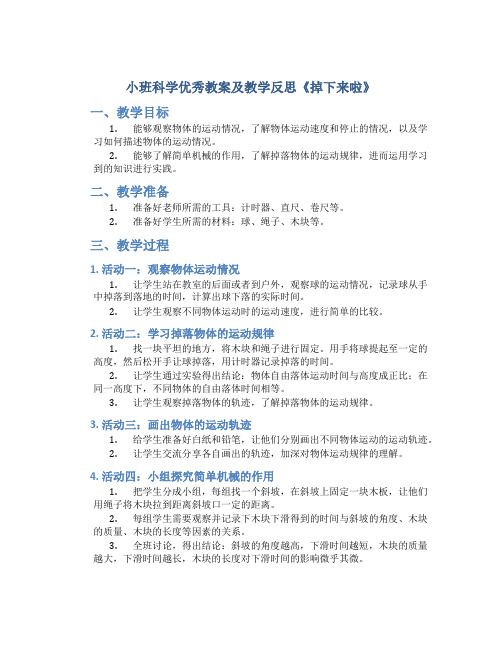 小班科学优秀教案及教学反思《掉下来啦》

一、教学目标

1. 能够观察物体的运动情况，了解物体运动速度和停止的情况，以及学习如何描述物体的运动情况。

2. 能够了解简单机械的作用，了解掉落物体的运动规律，进而运用学习到的知识进行实践。

二、教学准备

1. 准备好老师所需的工具：计时器、直尺、卷尺等。

2. 准备好学生所需的材料：球、绳子、木块等。

三、教学过程

1. 活动一：观察物体运动情况

1. 让学生站在教室的后面或者到户外，观察球的运动情况，记录球从手中掉落到落地的时间，计算出球下落的实际时间。

2. 让学生观察不同物体运动时的运动速度，进行简单的比较。

2. 活动二：学习掉落物体的运动规律

1. 找一块平坦的地方，将木块和绳子进行固定。用手将球提起至一定的高度，然后松开手让球掉落，用计时器记录掉落的时间。

2. 让学生通过实验得出结论：物体自由落体运动时间与高度成正比；在同一高度下，不同物体的自由落体时间相等。

3. 让学生观察掉落物体的轨迹，了解掉落物体的运动规律。

3. 活动三：画出物体的运动轨迹

1. 给学生准备好白纸和铅笔，让他们分别画出不同物体运动的运动轨迹。

2. 让学生交流分享各自画出的轨迹，加深对物体运动规律的理解。

4. 活动四：小组探究简单机械的作用

1. 把学生分成小组，每组找一个斜坡，在斜坡上固定一块木板，让他们用绳子将木块拉到距离斜坡口一定的距离。

2. 每组学生需要观察并记录下木块下滑得到的时间与斜坡的角度、木块的质量、木块的长度等因素的关系。

3. 全班讨论，得出结论：斜坡的角度越高，下滑时间越短，木块的质量越大，下滑时间越长，木块的长度对下滑时间的影响微乎其微。